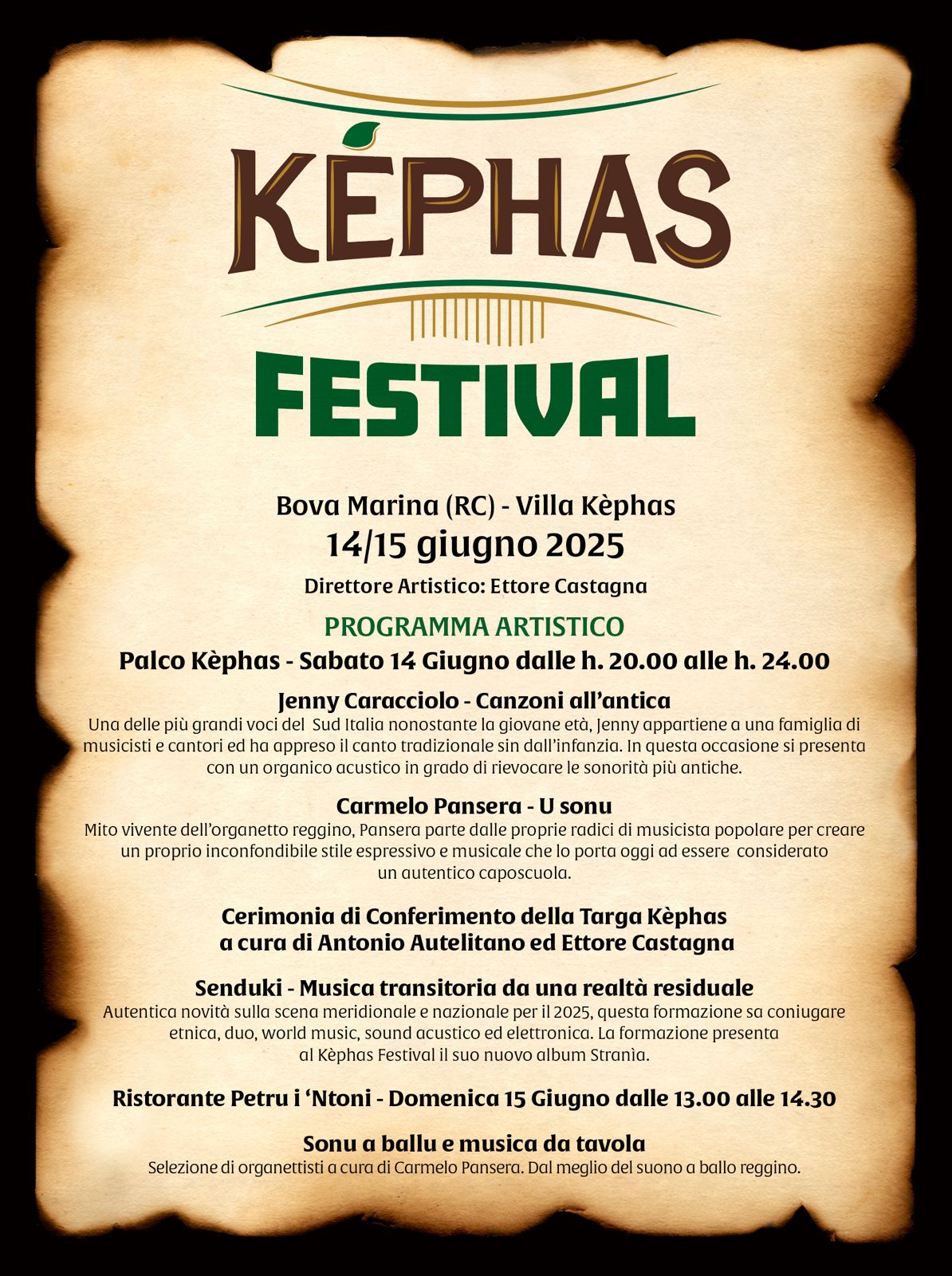 KÈPHAS

FESTIVAL

Bova Marina (RC) - Villa Kèphas

14/15 giugno 2025

Direttore Artistico: Ettore Castagna

PROGRAMMA ARTISTICO

Palco Kèphas - Sabato 14 Giugno dalle h. 20.00 alle h. 24.00

Jenny Caracciolo - Canzoni all'antica

Una delle più grandi voci del Sud Italia nonostante la giovane età, Jenny appartiene a una famiglia di musicisti e cantori ed ha appreso il canto tradizionale sin dall'infanzia. In questa occasione si presenta con un organico acustico in grado di rievocare le sonorità più antiche.

Carmelo Pansera - U sonu

Mito vivente dell'organetto reggino, Pansera parte dalle proprie radici di musicista popolare per creare un proprio inconfondibile stile espressivo e musicale che lo porta oggi ad essere considerato un autentico caposcuola.

Cerimonia di Conferimento della Targa Kèphas
a cura di Antonio Autelitano ed Ettore Castagna

Senduki - Musica transitoria da una realtà residuale

Autentica novità sulla scena meridionale e nazionale per il 2025, questa formazione sa coniugare etnica, duo, world music, sound acustico ed elettronica. La formazione presenta al Kèphas Festival il suo nuovo album Stranìa.

Ristorante Petru i 'Ntoni - Domenica 15 Giugno dalle 13.00 alle 14.30

Sonu a ballu e musica da tavola

Selezione di organettisti a cura di Carmelo Pansera. Dal meglio del suono a ballo reggino.